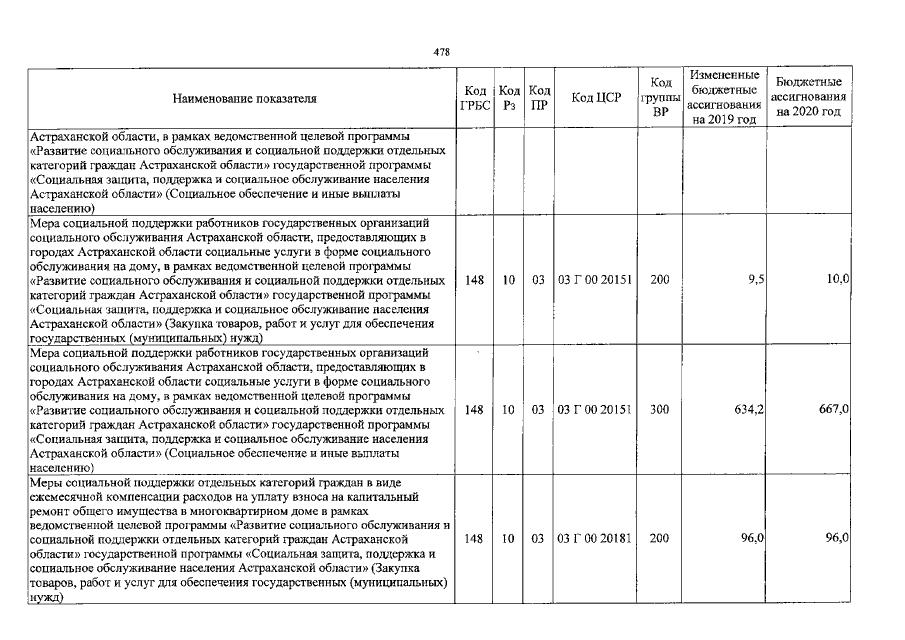 478

| Наименование показателя | Код ГРБС | Код Рз | Код ПР | Код ЦСР | Код группы ВР | Измененные бюджетные ассигнования на 2019 год | Бюджетные ассигнования на 2020 год |
|---|---|---|---|---|---|---|---|
| Астраханской области, в рамках ведомственной целевой программы «Развитие социального обслуживания и социальной поддержки отдельных категорий граждан Астраханской области» государственной программы «Социальная защита, поддержка и социальное обслуживание населения Астраханской области» (Социальное обеспечение и иные выплаты населению) | | | | | | | |
| Мера социальной поддержки работников государственных организаций социального обслуживания Астраханской области, предоставляющих в городах Астраханской области социальные услуги в форме социального обслуживания на дому, в рамках ведомственной целевой программы «Развитие социального обслуживания и социальной поддержки отдельных категорий граждан Астраханской области» государственной программы «Социальная защита, поддержка и социальное обслуживание населения Астраханской области» (Закупка товаров, работ и услуг для обеспечения государственных (муниципальных) нужд) | 148 | 10 | 03 | 03 Г 00 20151 | 200 | 9,5 | 10,0 |
| Мера социальной поддержки работников государственных организаций социального обслуживания Астраханской области, предоставляющих в городах Астраханской области социальные услуги в форме социального обслуживания на дому, в рамках ведомственной целевой программы «Развитие социального обслуживания и социальной поддержки отдельных категорий граждан Астраханской области» государственной программы «Социальная защита, поддержка и социальное обслуживание населения Астраханской области» (Социальное обеспечение и иные выплаты населению) | 148 | 10 | 03 | 03 Г 00 20151 | 300 | 634,2 | 667,0 |
| Меры социальной поддержки отдельных категорий граждан в виде ежемесячной компенсации расходов на уплату взноса на капитальный ремонт общего имущества в многоквартирном доме в рамках ведомственной целевой программы «Развитие социального обслуживания и социальной поддержки отдельных категорий граждан Астраханской области» государственной программы «Социальная защита, поддержка и социальное обслуживание населения Астраханской области» (Закупка товаров, работ и услуг для обеспечения государственных (муниципальных) нужд) | 148 | 10 | 03 | 03 Г 00 20181 | 200 | 96,0 | 96,0 |